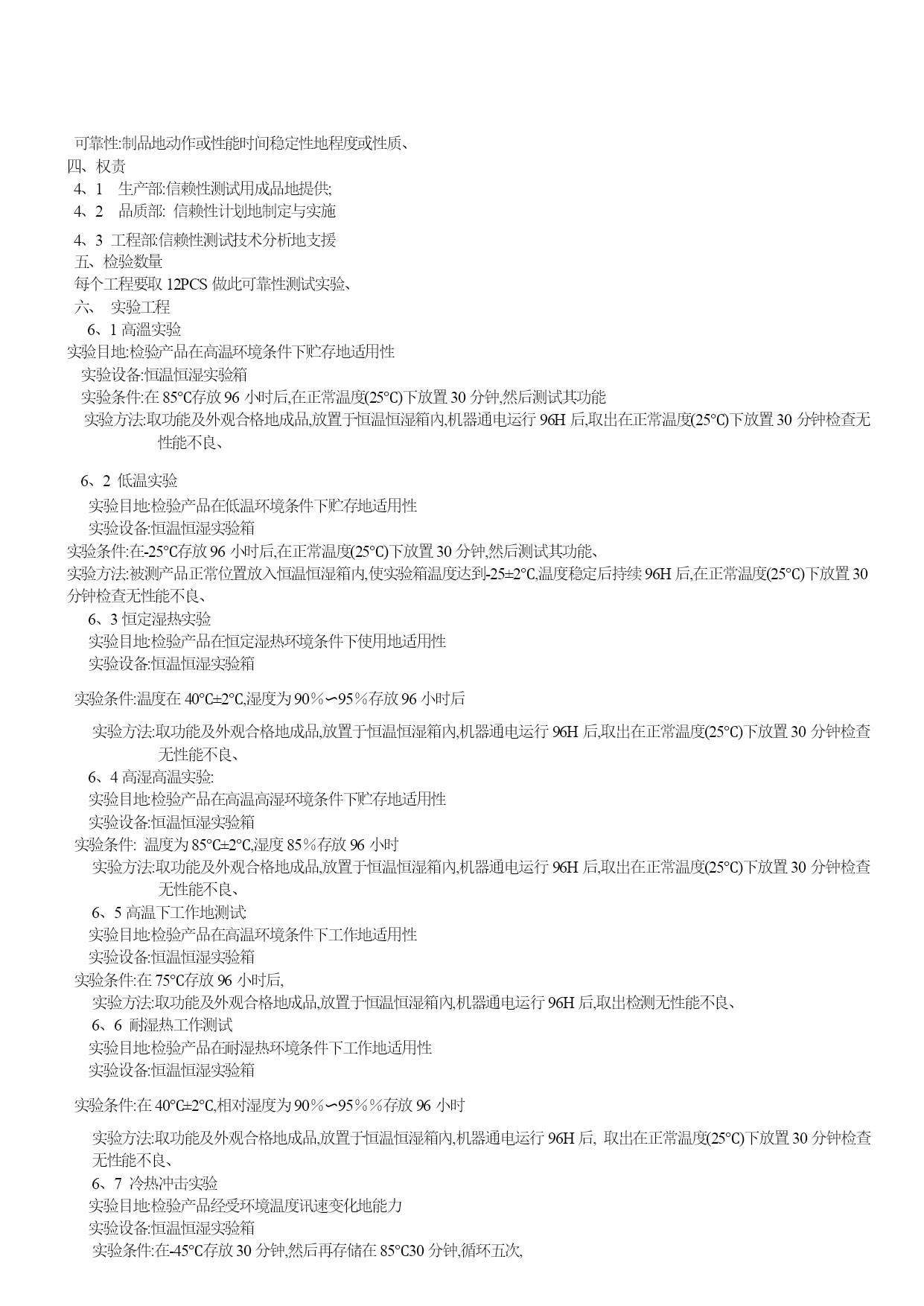 可靠性:制品地动作或性能时间稳定性地程度或性质、
四、权责
4、1　生产部:信赖性测试用成品地提供;
4、2　品质部: 信赖性计划地制定与实施
4、3 工程部:信赖性测试技术分析地支援
五、检验数量
每个工程要取 12PCS 做此可靠性测试实验、
六、 实验工程
6、1 高溫实验
实验目地:检验产品在高温环境条件下贮存地适用性
实验设备:恒温恒湿实验箱
实验条件:在 85°C存放 96 小时后,在正常温度(25°C)下放置 30 分钟,然后测试其功能
实验方法:取功能及外观合格地成品,放置于恒温恒湿箱内,机器通电运行 96H 后,取出在正常温度(25°C)下放置 30 分钟检查无性能不良、

6、2 低温实验
实验目地:检验产品在低温环境条件下贮存地适用性
实验设备:恒温恒湿实验箱
实验条件:在-25°C存放 96 小时后,在正常温度(25°C)下放置 30 分钟,然后测试其功能、
实验方法:被测产品正常位置放入恒温恒湿箱内,使实验箱温度达到-25±2°C,温度稳定后持续 96H 后,在正常温度(25°C)下放置 30 分钟检查无性能不良、
6、3 恒定湿热实验
实验目地:检验产品在恒定湿热环境条件下使用地适用性
实验设备:恒温恒湿实验箱

实验条件:温度在 40°C±2°C,湿度为 90%∽95%存放 96 小时后

实验方法:取功能及外观合格地成品,放置于恒温恒湿箱内,机器通电运行 96H 后,取出在正常温度(25°C)下放置 30 分钟检查无性能不良、
6、4 高湿高温实验:
实验目地:检验产品在高温高湿环境条件下贮存地适用性
实验设备:恒温恒湿实验箱
实验条件: 温度为 85°C±2°C,湿度 85%存放 96 小时
实验方法:取功能及外观合格地成品,放置于恒温恒湿箱内,机器通电运行 96H 后,取出在正常温度(25°C)下放置 30 分钟检查无性能不良、
6、5 高温下工作地测试
实验目地:检验产品在高温环境条件下工作地适用性
实验设备:恒温恒湿实验箱
实验条件:在 75°C存放 96 小时后,
实验方法:取功能及外观合格地成品,放置于恒温恒湿箱内,机器通电运行 96H 后,取出检测无性能不良、
6、6 耐湿热工作测试
实验目地:检验产品在耐湿热环境条件下工作地适用性
实验设备:恒温恒湿实验箱

实验条件:在 40°C±2°C,相对湿度为 90%∽95%%存放 96 小时

实验方法:取功能及外观合格地成品,放置于恒温恒湿箱内,机器通电运行 96H 后, 取出在正常温度(25°C)下放置 30 分钟检查无性能不良、
6、7 冷热冲击实验
实验目地:检验产品经受环境温度讯速变化地能力
实验设备:恒温恒湿实验箱
实验条件:在-45°C存放 30 分钟,然后再存储在 85°C30 分钟,循环五次,